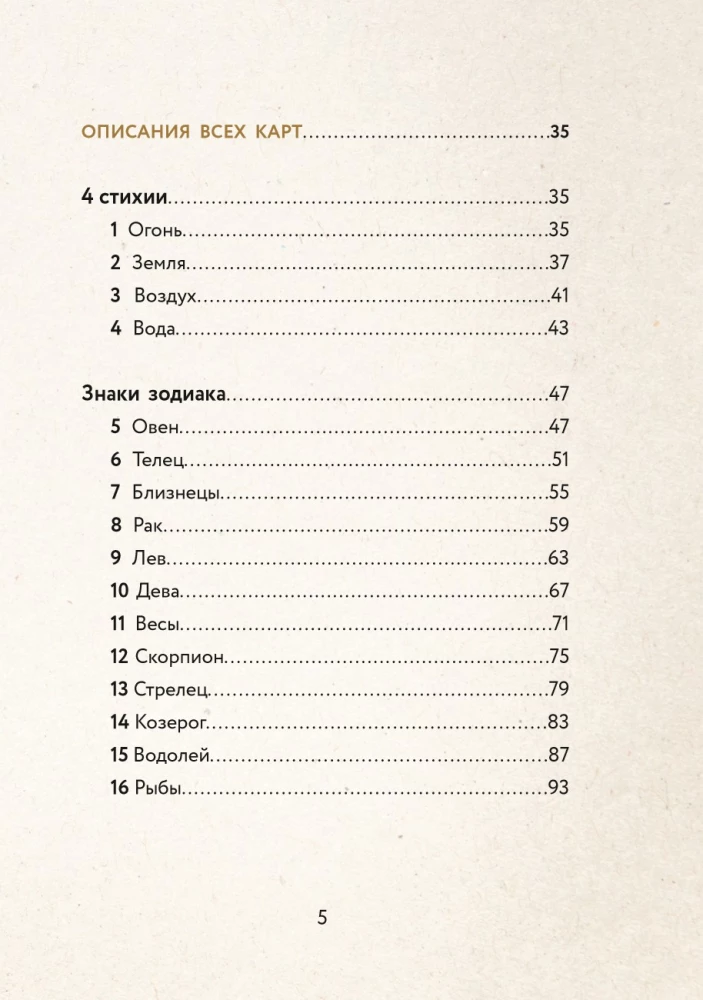 ОПИСАНИЯ ВСЕХ КАРТ 35

4 стихии 35
1 Огонь 35
2 Земля 37
3 Воздух 41
4 Вода 43

Знаки зодиака 47
5 Овен 47
6 Телец 51
7 Близнецы 55
8 Рак 59
9 Лев 63
10 Дева 67
11 Весы 71
12 Скорпион 75
13 Стрелец 79
14 Козерог 83
15 Водолей 87
16 Рыбы 93

5